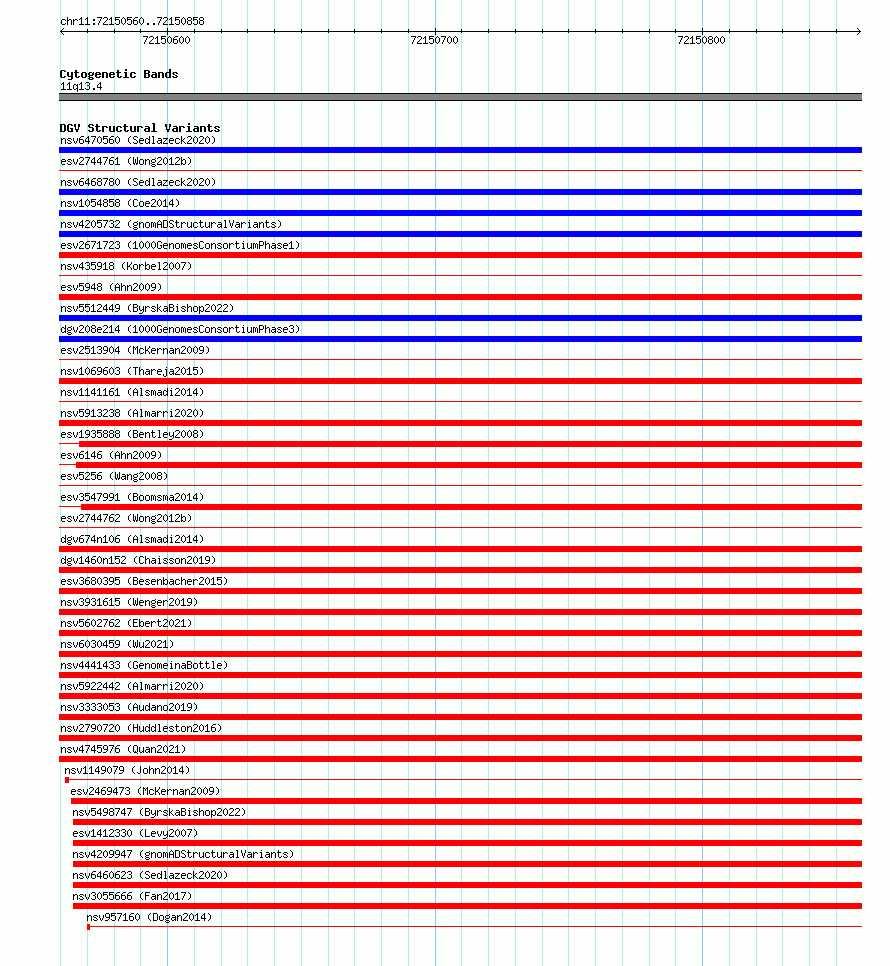 chr11:72150560..72150858

72150600

72150700

72150800

Cytogenetic Bands
11q13.4

DGV Structural Variants
nsv6470560 (Sedlazeck2020)
esv2744761 (Wong2012b)
nsv6468780 (Sedlazeck2020)
nsv1054858 (Coe2014)
nsv4205732 (gnomADStructuralVariants)
esv2671723 (1000GenomesConsortiumPhase1)
nsv435918 (Korbel2007)
esv5948 (Ahn2009)
nsv5512449 (ByrskaBishop2022)
dgv208e214 (1000GenomesConsortiumPhase3)
esv2513904 (McKernan2009)
nsv1069603 (Thareja2015)
nsv1141161 (Alsmadi2014)
nsv5913238 (Almarri2020)
esv1935888 (Bentley2008)
esv6146 (Ahn2009)
esv5256 (Wang2008)
esv3547991 (Boomsma2014)
esv2744762 (Wong2012b)
dgv674n106 (Alsmadi2014)
dgv1460n152 (Chaisson2019)
esv3680395 (Besenbacher2015)
nsv3931615 (Wenger2019)
nsv5602762 (Ebert2021)
nsv6030459 (Wu2021)
nsv4441433 (GenomeinaBottle)
nsv5922442 (Almarri2020)
nsv3333053 (Audano2019)
nsv2790720 (Huddleston2016)
nsv4745976 (Quan2021)
nsv1149079 (John2014)
esv2469473 (McKernan2009)
nsv5498747 (ByrskaBishop2022)
esv1412330 (Levy2007)
nsv4209947 (gnomADStructuralVariants)
nsv6460623 (Sedlazeck2020)
nsv3055666 (Fan2017)
nsv957160 (Dogan2014)